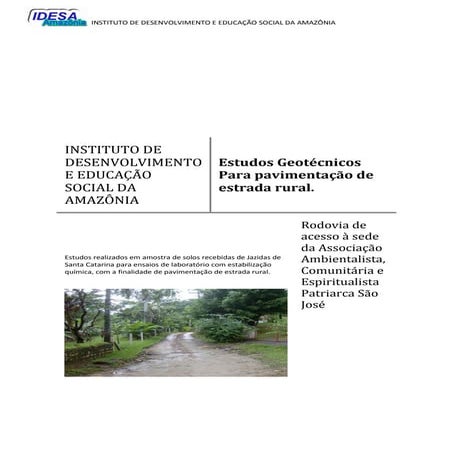 IDESA Amazônia INSTITUTO DE DESENVOLVIMENTO E EDUCAÇÃO SOCIAL DA AMAZÔNIA

INSTITUTO DE DESENVOLVIMENTO E EDUCAÇÃO SOCIAL DA AMAZÔNIA

Estudos Geotécnicos Para pavimentação de estrada rural.

Rodovia de acesso à sede da Associação Ambientalista, Comunitária e Espiritualista Patriarca São José

Estudos realizados em amostra de solos recebidas de Jazidas de Santa Catarina para ensaios de laboratório com estabilização química, com a finalidade de pavimentação de estrada rural.